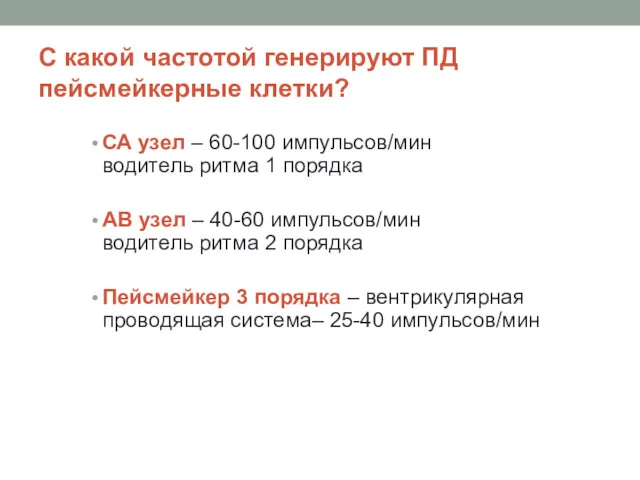 С какой частотой генерируют ПД пейсмейкерные клетки?

• СА узел – 60-100 импульсов/мин
водитель ритма 1 порядка

• АВ узел – 40-60 импульсов/мин
водитель ритма 2 порядка

• Пейсмейкер 3 порядка – вентрикулярная проводящая система– 25-40 импульсов/мин